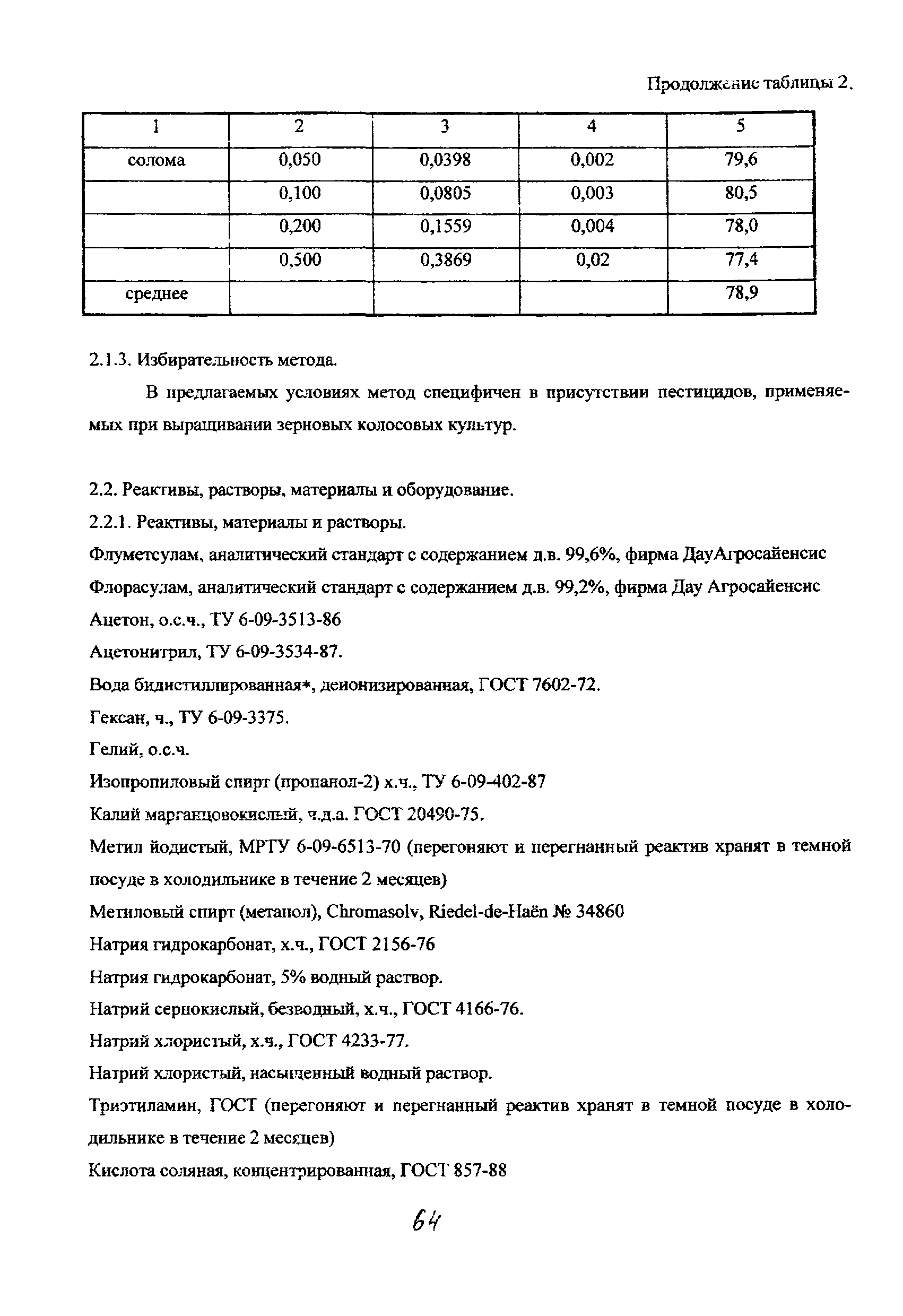 Продолжение таблицы 2.

| 1 | 2 | 3 | 4 | 5 |
|---|---|---|---|---|
| солома | 0,050 | 0,0398 | 0,002 | 79,6 |
| | 0,100 | 0,0805 | 0,003 | 80,5 |
| | 0,200 | 0,1559 | 0,004 | 78,0 |
| | 0,500 | 0,3869 | 0,02 | 77,4 |
| среднее | | | | 78,9 |

2.1.3. Избирательность метода.

В предлагаемых условиях метод специфичен в присутствии пестицидов, применяемых при выращивании зерновых колосовых культур.

2.2. Реактивы, растворы, материалы и оборудование.

2.2.1. Реактивы, материалы и растворы.

Флуметсулам, аналитический стандарт с содержанием д.в. 99,6%, фирма ДауАгросайенсис

Флорасулам, аналитический стандарт с содержанием д.в. 99,2%, фирма Дау Агросайенсис

Ацетон, о.с.ч., ТУ 6-09-3513-86

Ацетонитрил, ТУ 6-09-3534-87.

Вода бидистиллированная*, деионизированная, ГОСТ 7602-72.

Гексан, ч., ТУ 6-09-3375.

Гелий, о.с.ч.

Изопропиловый спирт (пропанол-2) х.ч., ТУ 6-09-402-87

Калий марганцовокислый, ч.д.а. ГОСТ 20490-75.

Метил йодистый, МРТУ 6-09-6513-70 (перегоняют и перегнанный реактив хранят в темной посуде в холодильнике в течение 2 месяцев)

Метиловый спирт (метанол), Chromasolv, Riedel-de-Haën № 34860

Натрия гидрокарбонат, х.ч., ГОСТ 2156-76

Натрия гидрокарбонат, 5% водный раствор.

Натрий сернокислый, безводный, х.ч., ГОСТ 4166-76.

Натрий хлористый, х.ч., ГОСТ 4233-77.

Натрий хлористый, насыщенный водный раствор.

Триэтиламин, ГОСТ (перегоняют и перегнанный реактив хранят в темной посуде в холодильнике в течение 2 месяцев)

Кислота соляная, концентрированная, ГОСТ 857-88

64